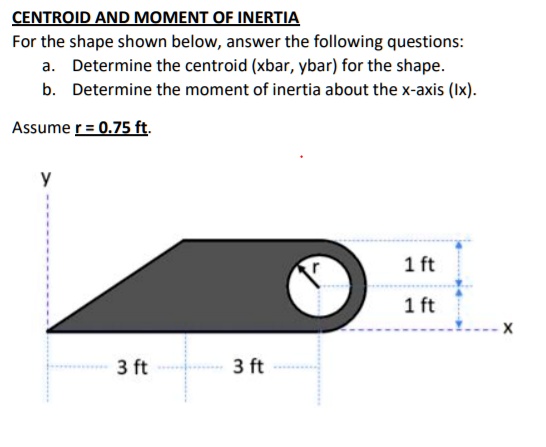 CENTROID AND MOMENT OF INERTIA
For the shape shown below, answer the following questions:
a. Determine the centroid (xbar, ybar) for the shape.
b. Determine the moment of inertia about the x-axis (Ix).

Assume r = 0.75 ft.

y
r
1 ft
1 ft
x
3 ft
3 ft